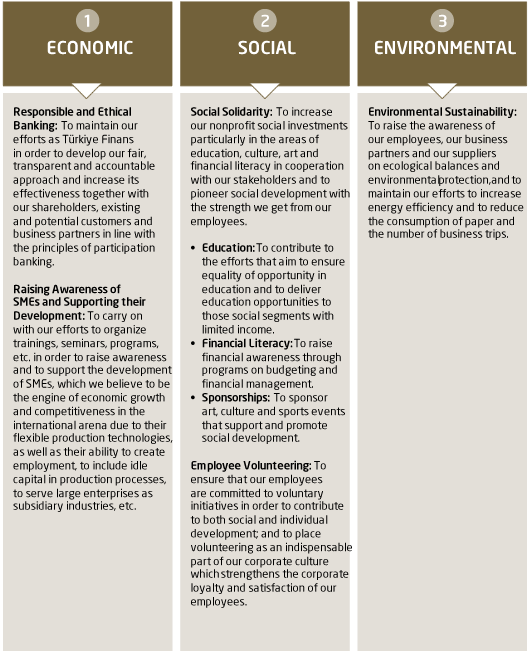 1
ECONOMIC

Responsible and Ethical Banking: To maintain our efforts as Türkiye Finans in order to develop our fair, transparent and accountable approach and increase its effectiveness together with our shareholders, existing and potential customers and business partners in line with the principles of participation banking.

Raising Awareness of SMEs and Supporting their Development: To carry on with our efforts to organize trainings, seminars, programs, etc. in order to raise awareness and to support the development of SMEs, which we believe to be the engine of economic growth and competitiveness in the international arena due to their flexible production technologies, as well as their ability to create employment, to include idle capital in production processes, to serve large enterprises as subsidiary industries, etc.

2
SOCIAL

Social Solidarity: To increase our nonprofit social investments particularly in the areas of education, culture, art and financial literacy in cooperation with our stakeholders and to pioneer social development with the strength we get from our employees.

• Education: To contribute to the efforts that aim to ensure equality of opportunity in education and to deliver education opportunities to those social segments with limited income.
• Financial Literacy: To raise financial awareness through programs on budgeting and financial management.
• Sponsorships: To sponsor art, culture and sports events that support and promote social development.

Employee Volunteering: To ensure that our employees are committed to voluntary initiatives in order to contribute to both social and individual development; and to place volunteering as an indispensable part of our corporate culture which strengthens the corporate loyalty and satisfaction of our employees.

3
ENVIRONMENTAL

Environmental Sustainability: To raise the awareness of our employees, our business partners and our suppliers on ecological balances and environmental protection, and to maintain our efforts to increase energy efficiency and to reduce the consumption of paper and the number of business trips.